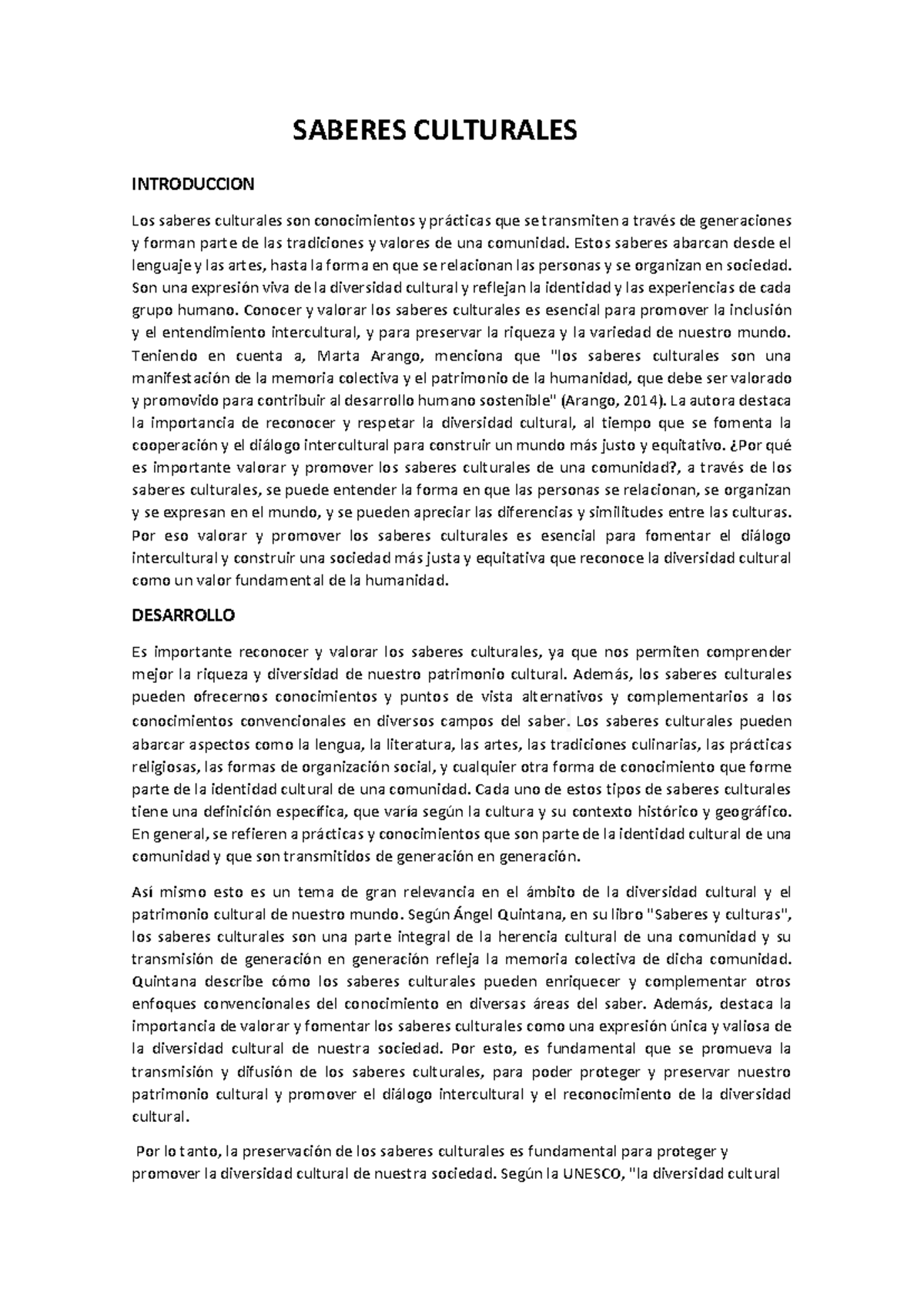 SABERES CULTURALES

INTRODUCCION

Los saberes culturales son conocimientos y prácticas que se transmiten a través de generaciones y forman parte de las tradiciones y valores de una comunidad. Estos saberes abarcan desde el lenguaje y las artes, hasta la forma en que se relacionan las personas y se organizan en sociedad. Son una expresión viva de la diversidad cultural y reflejan la identidad y las experiencias de cada grupo humano. Conocer y valorar los saberes culturales es esencial para promover la inclusión y el entendimiento intercultural, y para preservar la riqueza y la variedad de nuestro mundo. Teniendo en cuenta a, Marta Arango, menciona que "los saberes culturales son una manifestación de la memoria colectiva y el patrimonio de la humanidad, que debe ser valorado y promovido para contribuir al desarrollo humano sostenible" (Arango, 2014). La autora destaca la importancia de reconocer y respetar la diversidad cultural, al tiempo que se fomenta la cooperación y el diálogo intercultural para construir un mundo más justo y equitativo. ¿Por qué es importante valorar y promover los saberes culturales de una comunidad?, a través de los saberes culturales, se puede entender la forma en que las personas se relacionan, se organizan y se expresan en el mundo, y se pueden apreciar las diferencias y similitudes entre las culturas. Por eso valorar y promover los saberes culturales es esencial para fomentar el diálogo intercultural y construir una sociedad más justa y equitativa que reconoce la diversidad cultural como un valor fundamental de la humanidad.

DESARROLLO

Es importante reconocer y valorar los saberes culturales, ya que nos permiten comprender mejor la riqueza y diversidad de nuestro patrimonio cultural. Además, los saberes culturales pueden ofrecernos conocimientos y puntos de vista alternativos y complementarios a los conocimientos convencionales en diversos campos del saber. Los saberes culturales pueden abarcar aspectos como la lengua, la literatura, las artes, las tradiciones culinarias, las prácticas religiosas, las formas de organización social, y cualquier otra forma de conocimiento que forme parte de la identidad cultural de una comunidad. Cada uno de estos tipos de saberes culturales tiene una definición específica, que varía según la cultura y su contexto histórico y geográfico. En general, se refieren a prácticas y conocimientos que son parte de la identidad cultural de una comunidad y que son transmitidos de generación en generación.

Así mismo esto es un tema de gran relevancia en el ámbito de la diversidad cultural y el patrimonio cultural de nuestro mundo. Según Ángel Quintana, en su libro "Saberes y culturas", los saberes culturales son una parte integral de la herencia cultural de una comunidad y su transmisión de generación en generación refleja la memoria colectiva de dicha comunidad. Quintana describe cómo los saberes culturales pueden enriquecer y complementar otros enfoques convencionales del conocimiento en diversas áreas del saber. Además, destaca la importancia de valorar y fomentar los saberes culturales como una expresión única y valiosa de la diversidad cultural de nuestra sociedad. Por esto, es fundamental que se promueva la transmisión y difusión de los saberes culturales, para poder proteger y preservar nuestro patrimonio cultural y promover el diálogo intercultural y el reconocimiento de la diversidad cultural.

Por lo tanto, la preservación de los saberes culturales es fundamental para proteger y promover la diversidad cultural de nuestra sociedad. Según la UNESCO, "la diversidad cultural